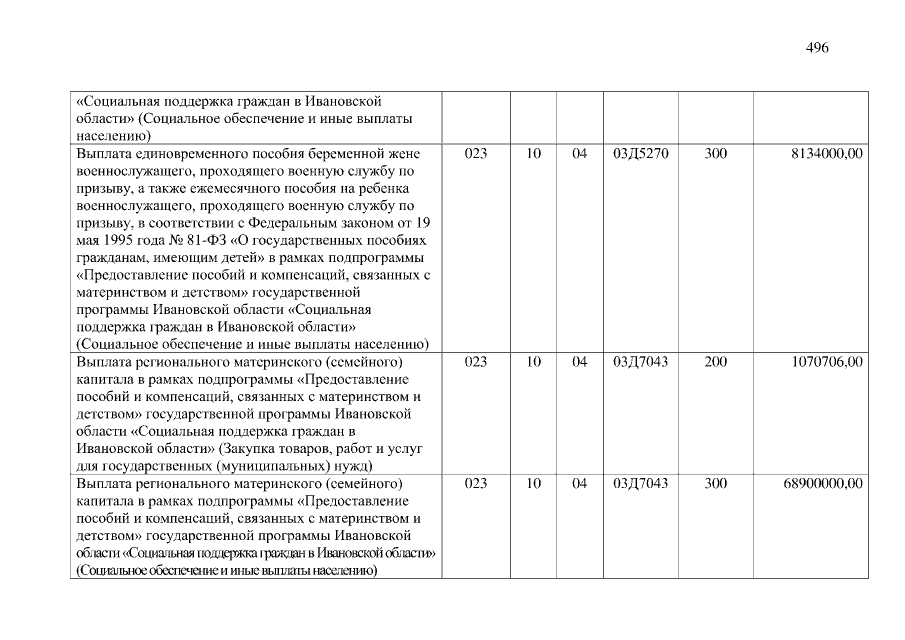 496

| | | | | | | |
|---|---|---|---|---|---|---|
| «Социальная поддержка граждан в Ивановской области» (Социальное обеспечение и иные выплаты населению) | | | | | | |
| Выплата единовременного пособия беременной жене военнослужащего, проходящего военную службу по призыву, а также ежемесячного пособия на ребенка военнослужащего, проходящего военную службу по призыву, в соответствии с Федеральным законом от 19 мая 1995 года № 81-ФЗ «О государственных пособиях гражданам, имеющим детей» в рамках подпрограммы «Предоставление пособий и компенсаций, связанных с материнством и детством» государственной программы Ивановской области «Социальная поддержка граждан в Ивановской области» (Социальное обеспечение и иные выплаты населению) | 023 | 10 | 04 | 03Д5270 | 300 | 8134000,00 |
| Выплата регионального материнского (семейного) капитала в рамках подпрограммы «Предоставление пособий и компенсаций, связанных с материнством и детством» государственной программы Ивановской области «Социальная поддержка граждан в Ивановской области» (Закупка товаров, работ и услуг для государственных (муниципальных) нужд) | 023 | 10 | 04 | 03Д7043 | 200 | 1070706,00 |
| Выплата регионального материнского (семейного) капитала в рамках подпрограммы «Предоставление пособий и компенсаций, связанных с материнством и детством» государственной программы Ивановской области «Социальная поддержка граждан в Ивановской области» (Социальное обеспечение и иные выплаты населению) | 023 | 10 | 04 | 03Д7043 | 300 | 68900000,00 |